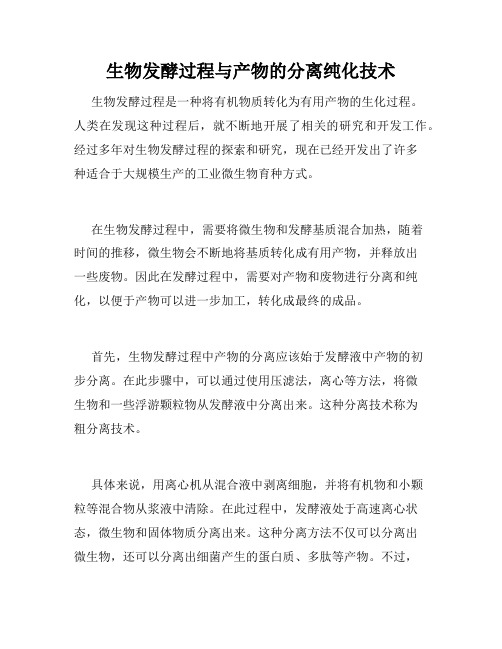 生物发酵过程与产物的分离纯化技术

生物发酵过程是一种将有机物质转化为有用产物的生化过程。人类在发现这种过程后，就不断地开展了相关的研究和开发工作。经过多年对生物发酵过程的探索和研究，现在已经开发出了许多种适合于大规模生产的工业微生物育种方式。

在生物发酵过程中，需要将微生物和发酵基质混合加热，随着时间的推移，微生物会不断地将基质转化成有用产物，并释放出一些废物。因此在发酵过程中，需要对产物和废物进行分离和纯化，以便于产物可以进一步加工，转化成最终的成品。

首先，生物发酵过程中产物的分离应该始于发酵液中产物的初步分离。在此步骤中，可以通过使用压滤法，离心等方法，将微生物和一些浮游颗粒物从发酵液中分离出来。这种分离技术称为粗分离技术。

具体来说，用离心机从混合液中剥离细胞，并将有机物和小颗粒等混合物从浆液中清除。在此过程中，发酵液处于高速离心状态，微生物和固体物质分离出来。这种分离方法不仅可以分离出微生物，还可以分离出细菌产生的蛋白质、多肽等产物。不过，